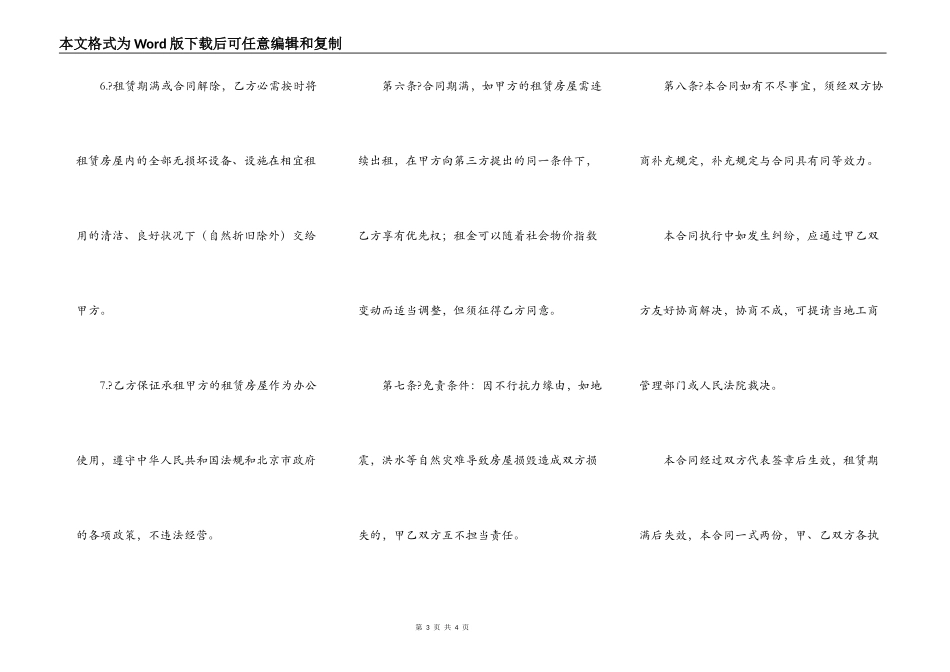 本文格式为Word版下载后可任意编辑和复制

6.?租赁期满或合同解除，乙方必需按时将租赁房屋内的全部无损坏设备、设施在相宜租用的清洁、良好状况下（自然折旧除外）交给甲方。

7.?乙方保证承租甲方的租赁房屋作为办公使用，遵守中华人民共和国法规和北京市政府的各项政策，不违法经营。

第六条?合同期满，如甲方的租赁房屋需连续出租，在甲方向第三方提出的同一条件下，乙方享有优先权；租金可以随着社会物价指数变动而适当调整，但须征得乙方同意。

第七条?免责条件：因不行抗力缘由，如地震，洪水等自然灾难导致房屋损毁造成双方损失的，甲乙双方互不担当责任。

第八条?本合同如有不尽事宜，须经双方协商补充规定，补充规定与合同具有同等效力。

本合同执行中如发生纠纷，应通过甲乙双方友好协商解决，协商不成，可提请当地工商管理部门或人民法院裁决。

本合同经过双方代表签章后生效，租赁期满后失效，本合同一式两份，甲、乙双方各执

第 3 页 共 4 页